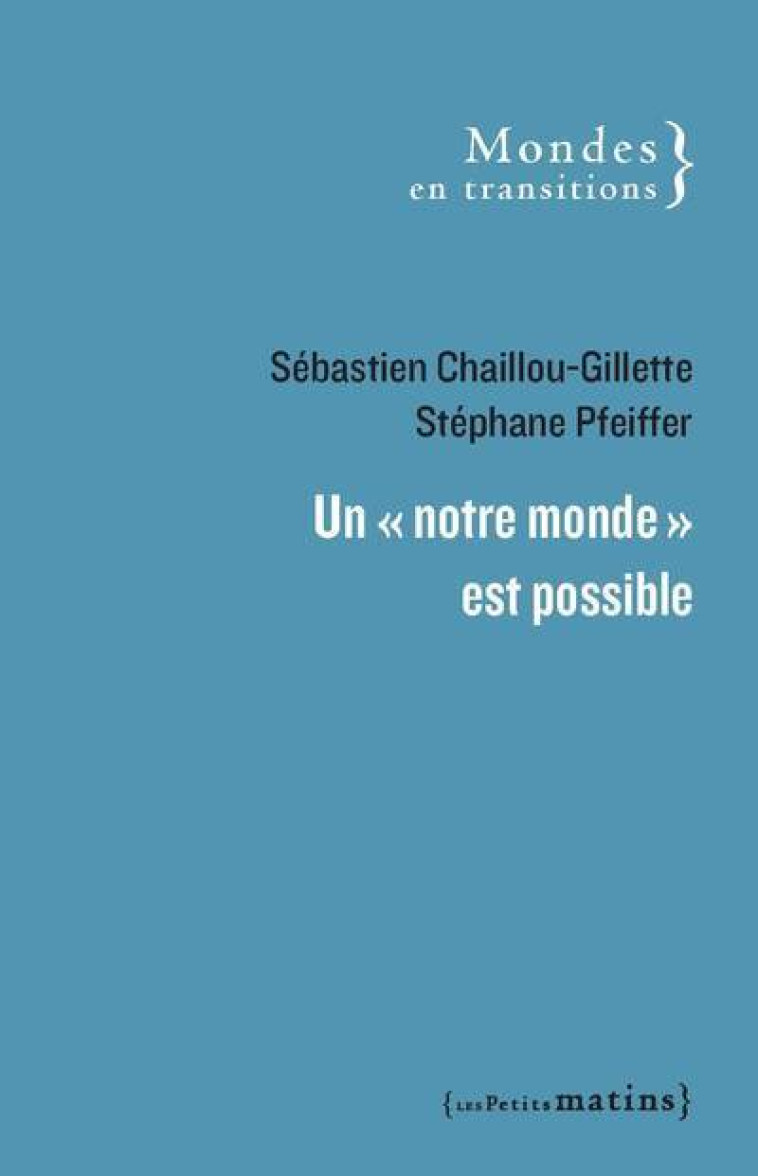 Mondes en transitions }

Sébastien Chaillou-Gillette
Stéphane Pfeiffer

Un « notre monde » est possible

{LES Petits matins}